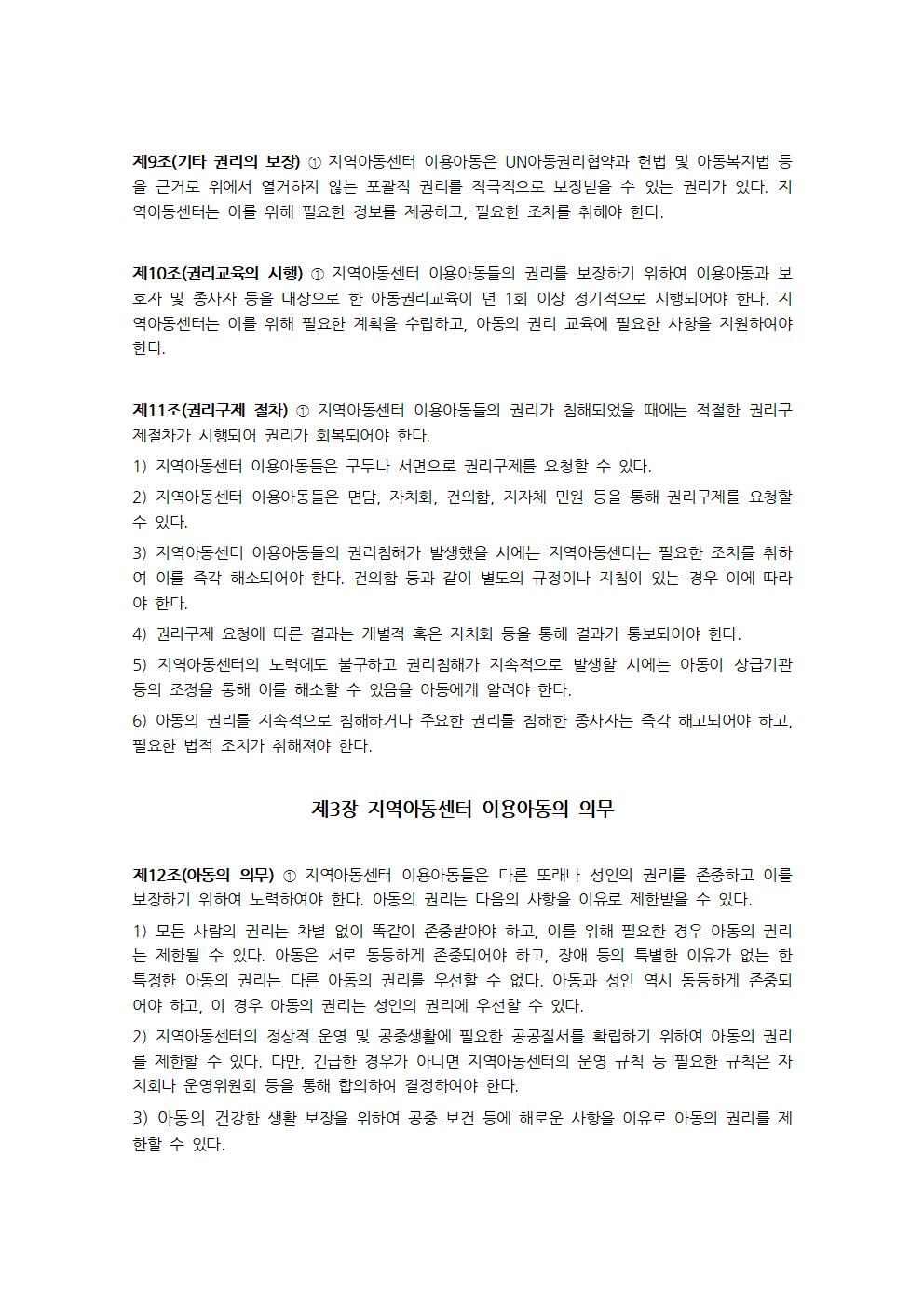 제9조(기타 권리의 보장) ① 지역아동센터 이용아동은 UN아동권리협약과 헌법 및 아동복지법 등을 근거로 위에서 열거하지 않는 포괄적 권리를 적극적으로 보장받을 수 있는 권리가 있다. 지역아동센터는 이를 위해 필요한 정보를 제공하고, 필요한 조치를 취해야 한다.

제10조(권리교육의 시행) ① 지역아동센터 이용아동들의 권리를 보장하기 위하여 이용아동과 보호자 및 종사자 등을 대상으로 한 아동권리교육이 년 1회 이상 정기적으로 시행되어야 한다. 지역아동센터는 이를 위해 필요한 계획을 수립하고, 아동의 권리 교육에 필요한 사항을 지원하여야 한다.

제11조(권리구제 절차) ① 지역아동센터 이용아동들의 권리가 침해되었을 때에는 적절한 권리구제절차가 시행되어 권리가 회복되어야 한다.

1) 지역아동센터 이용아동들은 구두나 서면으로 권리구제를 요청할 수 있다.

2) 지역아동센터 이용아동들은 면담, 자치회, 건의함, 지자체 민원 등을 통해 권리구제를 요청할 수 있다.

3) 지역아동센터 이용아동들의 권리침해가 발생했을 시에는 지역아동센터는 필요한 조치를 취하여 이를 즉각 해소되어야 한다. 건의함 등과 같이 별도의 규정이나 지침이 있는 경우 이에 따라야 한다.

4) 권리구제 요청에 따른 결과는 개별적 혹은 자치회 등을 통해 결과가 통보되어야 한다.

5) 지역아동센터의 노력에도 불구하고 권리침해가 지속적으로 발생할 시에는 아동이 상급기관 등의 조정을 통해 이를 해소할 수 있음을 아동에게 알려야 한다.

6) 아동의 권리를 지속적으로 침해하거나 주요한 권리를 침해한 종사자는 즉각 해고되어야 하고, 필요한 법적 조치가 취해져야 한다.

제3장 지역아동센터 이용아동의 의무

제12조(아동의 의무) ① 지역아동센터 이용아동들은 다른 또래나 성인의 권리를 존중하고 이를 보장하기 위하여 노력하여야 한다. 아동의 권리는 다음의 사항을 이유로 제한받을 수 있다.

1) 모든 사람의 권리는 차별 없이 똑같이 존중받아야 하고, 이를 위해 필요한 경우 아동의 권리는 제한될 수 있다. 아동은 서로 동등하게 존중되어야 하고, 장애 등의 특별한 이유가 없는 한 특정한 아동의 권리는 다른 아동의 권리를 우선할 수 없다. 아동과 성인 역시 동등하게 존중되어야 하고, 이 경우 아동의 권리는 성인의 권리에 우선할 수 있다.

2) 지역아동센터의 정상적 운영 및 공중생활에 필요한 공공질서를 확립하기 위하여 아동의 권리를 제한할 수 있다. 다만, 긴급한 경우가 아니면 지역아동센터의 운영 규칙 등 필요한 규칙은 자치회나 운영위원회 등을 통해 합의하여 결정하여야 한다.

3) 아동의 건강한 생활 보장을 위하여 공중 보건 등에 해로운 사항을 이유로 아동의 권리를 제한할 수 있다.